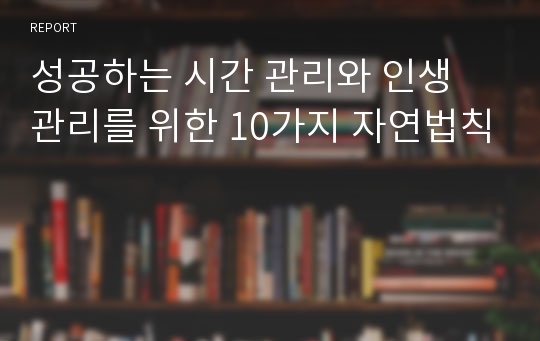 REPORT

성공하는 시간 관리와 인생 관리를 위한 10가지 자연법칙